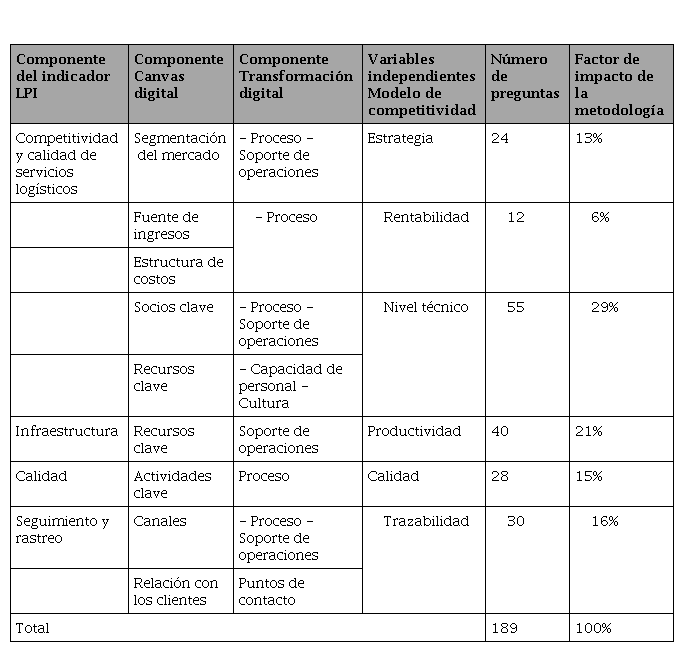 | Componente del indicador LPI | Componente Canvas digital | Componente Transformación digital | Variables independientes Modelo de competitividad | Número de preguntas | Factor de impacto de la metodología |
|---|---|---|---|---|---|
| Competitividad y calidad de servicios logísticos | Segmentación del mercado | – Proceso – Soporte de operaciones | Estrategia | 24 | 13% |
| | Fuente de ingresos | – Proceso | Rentabilidad | 12 | 6% |
| | Estructura de costos | | | | |
| | Socios clave | – Proceso – Soporte de operaciones | Nivel técnico | 55 | 29% |
| | Recursos clave | – Capacidad de personal – Cultura | | | |
| Infraestructura | Recursos clave | Soporte de operaciones | Productividad | 40 | 21% |
| Calidad | Actividades clave | Proceso | Calidad | 28 | 15% |
| Seguimiento y rastreo | Canales | – Proceso – Soporte de operaciones | Trazabilidad | 30 | 16% |
| | Relación con los clientes | Puntos de contacto | | | |
| Total | | | | 189 | 100% |